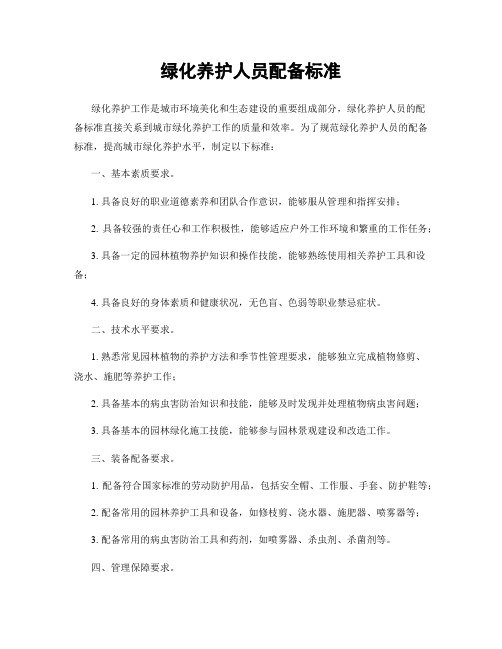 绿化养护人员配备标准

绿化养护工作是城市环境美化和生态建设的重要组成部分，绿化养护人员的配备标准直接关系到城市绿化养护工作的质量和效率。为了规范绿化养护人员的配备标准，提高城市绿化养护水平，制定以下标准：

一、基本素质要求。

1. 具备良好的职业道德素养和团队合作意识，能够服从管理和指挥安排；

2. 具备较强的责任心和工作积极性，能够适应户外工作环境和繁重的工作任务；

3. 具备一定的园林植物养护知识和操作技能，能够熟练使用相关养护工具和设备；

4. 具备良好的身体素质和健康状况，无色盲、色弱等职业禁忌症状。

二、技术水平要求。

1. 熟悉常见园林植物的养护方法和季节性管理要求，能够独立完成植物修剪、浇水、施肥等养护工作；

2. 具备基本的病虫害防治知识和技能，能够及时发现并处理植物病虫害问题；

3. 具备基本的园林绿化施工技能，能够参与园林景观建设和改造工作。

三、装备配备要求。

1. 配备符合国家标准的劳动防护用品，包括安全帽、工作服、手套、防护鞋等；

2. 配备常用的园林养护工具和设备，如修枝剪、浇水器、施肥器、喷雾器等；

3. 配备常用的病虫害防治工具和药剂，如喷雾器、杀虫剂、杀菌剂等。

四、管理保障要求。